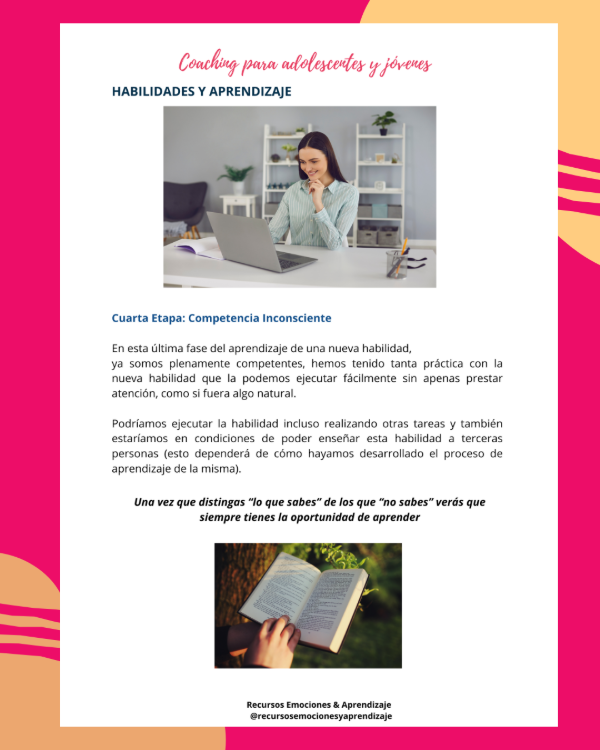 Coaching para adolescentes y jóvenes

HABILIDADES Y APRENDIZAJE

Cuarta Etapa: Competencia Inconsciente

En esta última fase del aprendizaje de una nueva habilidad, ya somos plenamente competentes, hemos tenido tanta práctica con la nueva habilidad que la podemos ejecutar fácilmente sin apenas prestar atención, como si fuera algo natural.

Podríamos ejecutar la habilidad incluso realizando otras tareas y también estaríamos en condiciones de poder enseñar esta habilidad a terceras personas (esto dependerá de cómo hayamos desarrollado el proceso de aprendizaje de la misma).

Una vez que distingas "lo que sabes" de los que "no sabes" verás que siempre tienes la oportunidad de aprender

Recursos Emociones & Aprendizaje
@recursosemocionesyaprendizaje